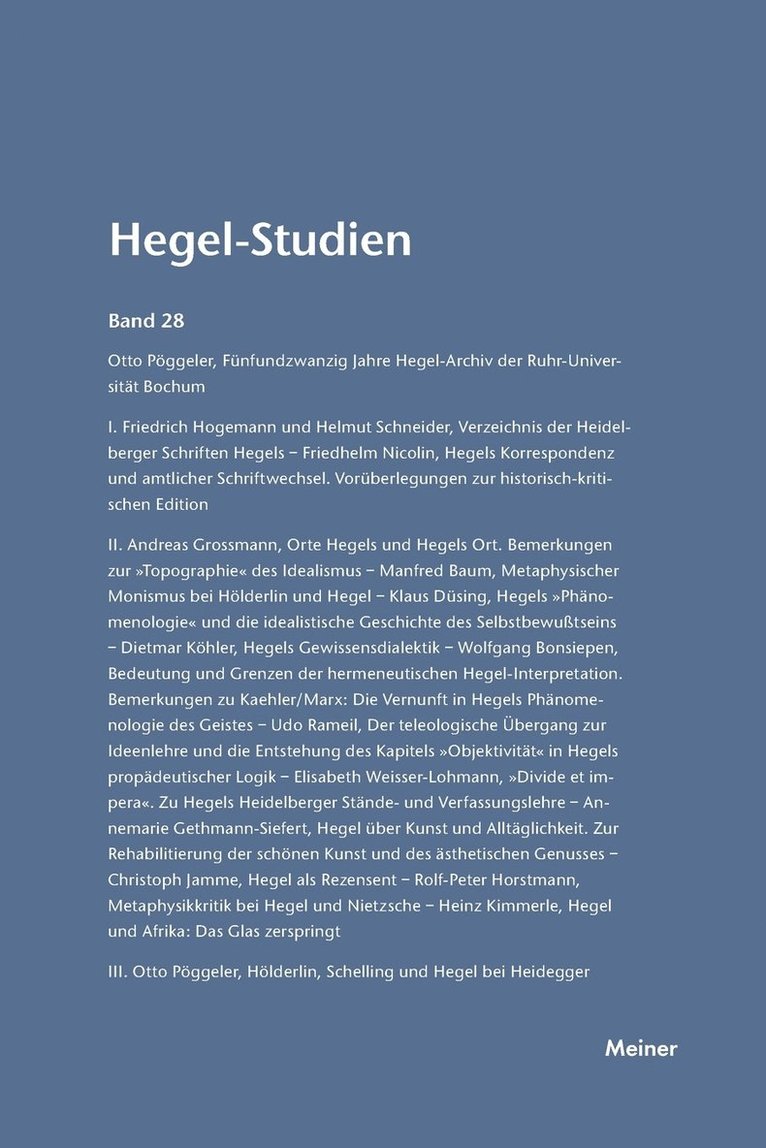 Hegel-Studien

Band 28

Otto Pöggeler, Fünfundzwanzig Jahre Hegel-Archiv der Ruhr-Universität Bochum

I. Friedrich Hogemann und Helmut Schneider, Verzeichnis der Heidelberger Schriften Hegels – Friedhelm Nicolin, Hegels Korrespondenz und amtlicher Schriftwechsel. Vorüberlegungen zur historisch-kritischen Edition

II. Andreas Grossmann, Orte Hegels und Hegels Ort. Bemerkungen zur »Topographie« des Idealismus – Manfred Baum, Metaphysischer Monismus bei Hölderlin und Hegel – Klaus Düsing, Hegels »Phänomenologie« und die idealistische Geschichte des Selbstbewußtseins – Dietmar Köhler, Hegels Gewissensdialektik – Wolfgang Bonsiepen, Bedeutung und Grenzen der hermeneutischen Hegel-Interpretation. Bemerkungen zu Kaehler/Marx: Die Vernunft in Hegels Phänomenologie des Geistes – Udo Rameil, Der teleologische Übergang zur Ideenlehre und die Entstehung des Kapitels »Objektivität« in Hegels propädeutischer Logik – Elisabeth Weisser-Lohmann, »Divide et impera«. Zu Hegels Heidelberger Stände- und Verfassungslehre – Annemarie Gethmann-Siefert, Hegel über Kunst und Alltäglichkeit. Zur Rehabilitierung der schönen Kunst und des ästhetischen Genusses – Christoph Jamme, Hegel als Rezensent – Rolf-Peter Horstmann, Metaphysikkritik bei Hegel und Nietzsche – Heinz Kimmerle, Hegel und Afrika: Das Glas zerspringt

III. Otto Pöggeler, Hölderlin, Schelling und Hegel bei Heidegger

Meiner